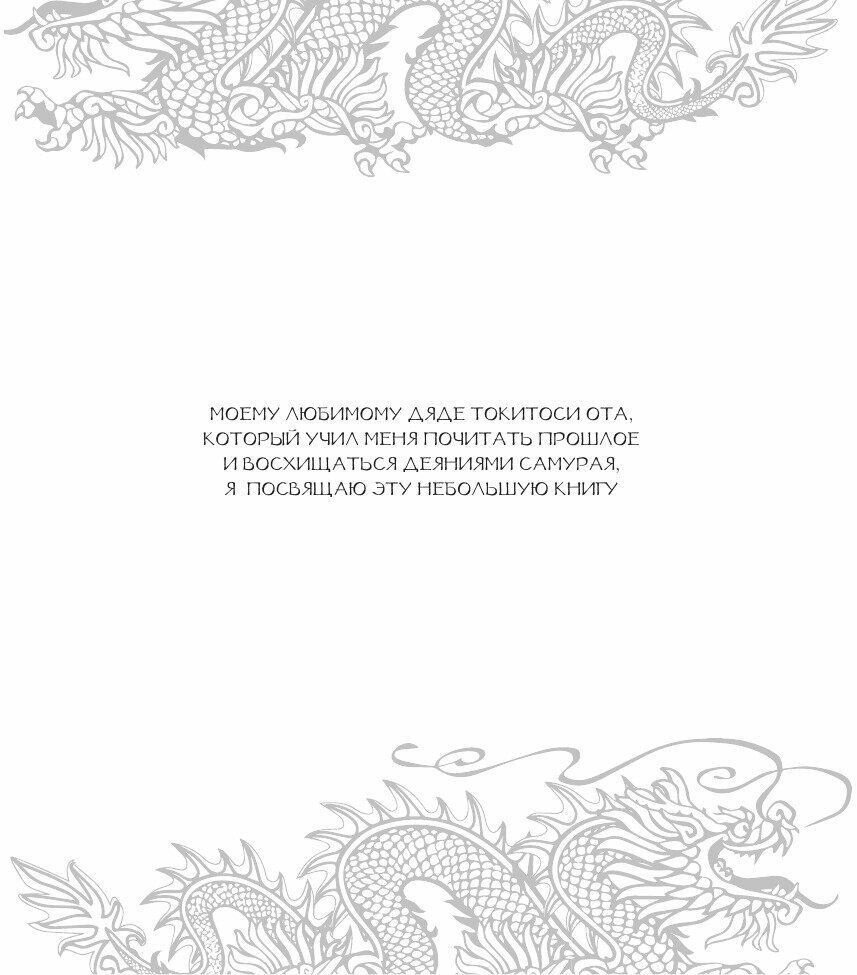 МОЕМУ ЛЮБИМОМУ ДЯДЕ ТОКИТОСИ ОТА,
КОТОРЫЙ УЧИЛ МЕНЯ ПОЧИТАТЬ ПРОШЛОЕ
И ВОСХИЩАТЬСЯ ДЕЯНИЯМИ САМУРАЯ,
Я ПОСВЯЩАЮ ЭТУ НЕБОЛЬШУЮ КНИГУ